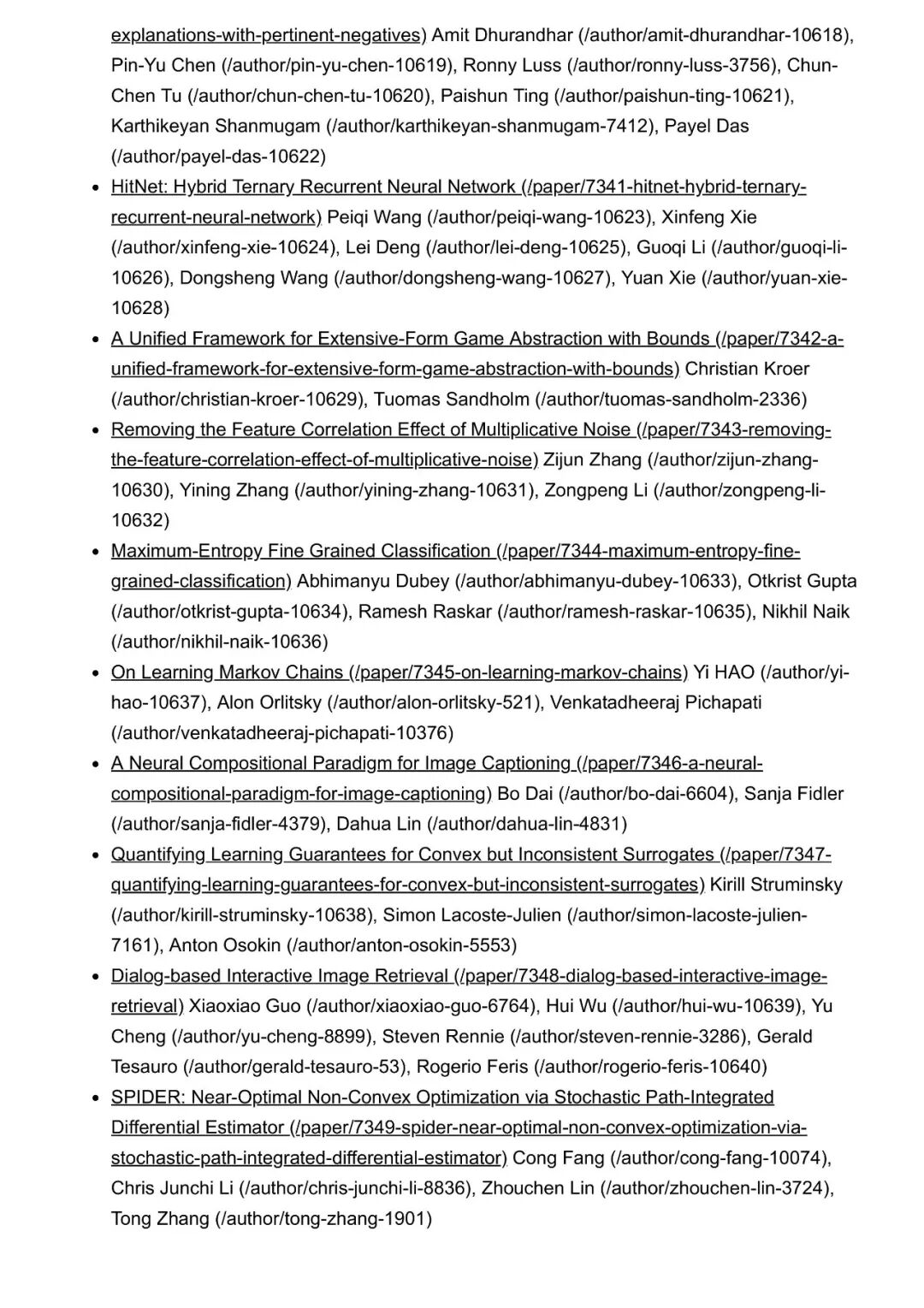 explanations-with-pertinent-negatives) Amit Dhurandhar (/author/amit-dhurandhar-10618), Pin-Yu Chen (/author/pin-yu-chen-10619), Ronny Luss (/author/ronny-luss-3756), Chun-Chen Tu (/author/chun-chen-tu-10620), Paishun Ting (/author/paishun-ting-10621), Karthikeyan Shanmugam (/author/karthikeyan-shanmugam-7412), Payel Das (/author/payel-das-10622)

- HitNet: Hybrid Ternary Recurrent Neural Network (/paper/7341-hitnet-hybrid-ternary-recurrent-neural-network) Peiqi Wang (/author/peiqi-wang-10623), Xinfeng Xie (/author/xinfeng-xie-10624), Lei Deng (/author/lei-deng-10625), Guoqi Li (/author/guoqi-li-10626), Dongsheng Wang (/author/dongsheng-wang-10627), Yuan Xie (/author/yuan-xie-10628)
- A Unified Framework for Extensive-Form Game Abstraction with Bounds (/paper/7342-a-unified-framework-for-extensive-form-game-abstraction-with-bounds) Christian Kroer (/author/christian-kroer-10629), Tuomas Sandholm (/author/tuomas-sandholm-2336)
- Removing the Feature Correlation Effect of Multiplicative Noise (/paper/7343-removing-the-feature-correlation-effect-of-multiplicative-noise) Zijun Zhang (/author/zijun-zhang-10630), Yining Zhang (/author/yining-zhang-10631), Zongpeng Li (/author/zongpeng-li-10632)
- Maximum-Entropy Fine Grained Classification (/paper/7344-maximum-entropy-fine-grained-classification) Abhimanyu Dubey (/author/abhimanyu-dubey-10633), Otkrist Gupta (/author/otkrist-gupta-10634), Ramesh Raskar (/author/ramesh-raskar-10635), Nikhil Naik (/author/nikhil-naik-10636)
- On Learning Markov Chains (/paper/7345-on-learning-markov-chains) Yi HAO (/author/yi-hao-10637), Alon Orlitsky (/author/alon-orlitsky-521), Venkatadheeraj Pichapati (/author/venkatadheeraj-pichapati-10376)
- A Neural Compositional Paradigm for Image Captioning (/paper/7346-a-neural-compositional-paradigm-for-image-captioning) Bo Dai (/author/bo-dai-6604), Sanja Fidler (/author/sanja-fidler-4379), Dahua Lin (/author/dahua-lin-4831)
- Quantifying Learning Guarantees for Convex but Inconsistent Surrogates (/paper/7347-quantifying-learning-guarantees-for-convex-but-inconsistent-surrogates) Kirill Struminsky (/author/kirill-struminsky-10638), Simon Lacoste-Julien (/author/simon-lacoste-julien-7161), Anton Osokin (/author/anton-osokin-5553)
- Dialog-based Interactive Image Retrieval (/paper/7348-dialog-based-interactive-image-retrieval) Xiaoxiao Guo (/author/xiaoxiao-guo-6764), Hui Wu (/author/hui-wu-10639), Yu Cheng (/author/yu-cheng-8899), Steven Rennie (/author/steven-rennie-3286), Gerald Tesauro (/author/gerald-tesauro-53), Rogerio Feris (/author/rogerio-feris-10640)
- SPIDER: Near-Optimal Non-Convex Optimization via Stochastic Path-Integrated Differential Estimator (/paper/7349-spider-near-optimal-non-convex-optimization-via-stochastic-path-integrated-differential-estimator) Cong Fang (/author/cong-fang-10074), Chris Junchi Li (/author/chris-junchi-li-8836), Zhouchen Lin (/author/zhouchen-lin-3724), Tong Zhang (/author/tong-zhang-1901)